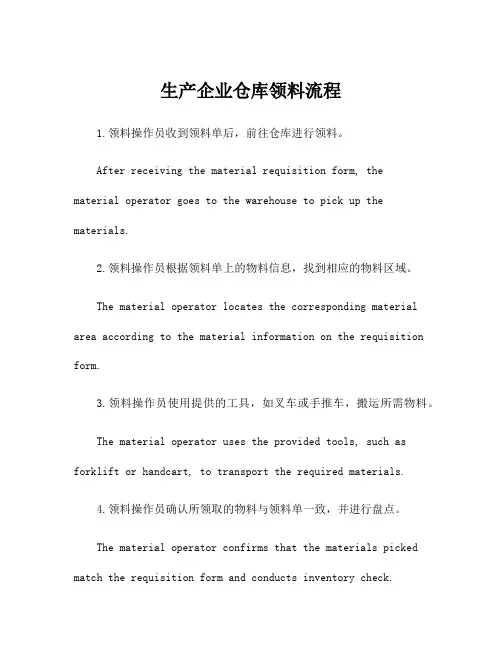 生产企业仓库领料流程

1.领料操作员收到领料单后，前往仓库进行领料。

After receiving the material requisition form, the material operator goes to the warehouse to pick up the materials.

2.领料操作员根据领料单上的物料信息，找到相应的物料区域。

The material operator locates the corresponding material area according to the material information on the requisition form.

3.领料操作员使用提供的工具，如叉车或手推车，搬运所需物料。

The material operator uses the provided tools, such as forklift or handcart, to transport the required materials.

4.领料操作员确认所领取的物料与领料单一致，并进行盘点。

The material operator confirms that the materials picked match the requisition form and conducts inventory check.